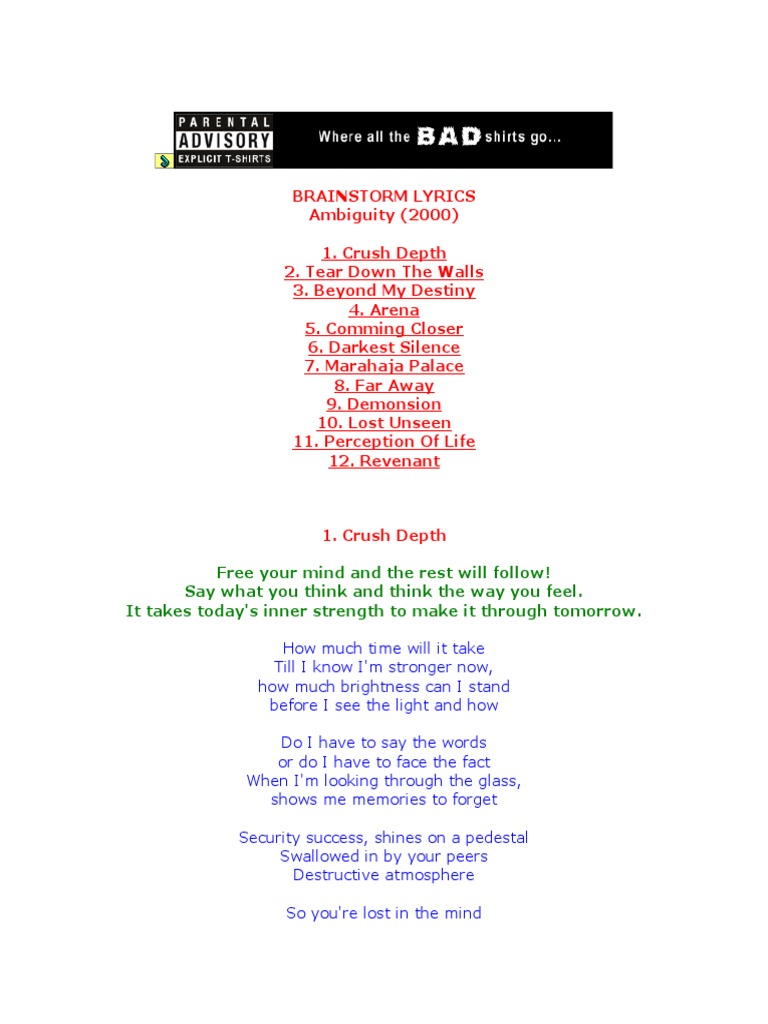 PARENTAL ADVISORY EXPLICIT T-SHIRTS

Where all the BAD shirts go...

BRAINSTORM LYRICS
Ambiguity (2000)

1. Crush Depth
2. Tear Down The Walls
3. Beyond My Destiny
4. Arena
5. Comming Closer
6. Darkest Silence
7. Marahaja Palace
8. Far Away
9. Demonsion
10. Lost Unseen
11. Perception Of Life
12. Revenant

1. Crush Depth

Free your mind and the rest will follow!
Say what you think and think the way you feel.
It takes today's inner strength to make it through tomorrow.

How much time will it take
Till I know I'm stronger now,
how much brightness can I stand
before I see the light and how

Do I have to say the words
or do I have to face the fact
When I'm looking through the glass,
shows me memories to forget

Security success, shines on a pedestal
Swallowed in by your peers
Destructive atmosphere

So you're lost in the mind